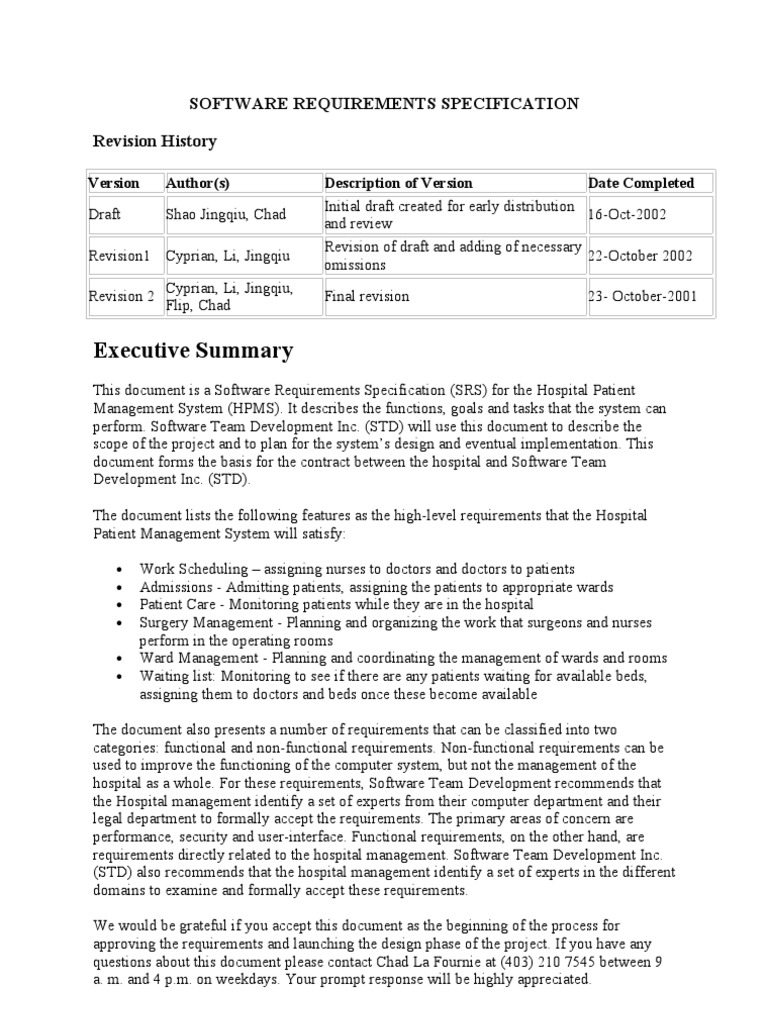 SOFTWARE REQUIREMENTS SPECIFICATION

Revision History

| Version | Author(s) | Description of Version | Date Completed |
|---|---|---|---|
| Draft | Shao Jingqiu, Chad | Initial draft created for early distribution and review | 16-Oct-2002 |
| Revision1 | Cyprian, Li, Jingqiu | Revision of draft and adding of necessary omissions | 22-October 2002 |
| Revision 2 | Cyprian, Li, Jingqiu, Flip, Chad | Final revision | 23- October-2001 |

Executive Summary

This document is a Software Requirements Specification (SRS) for the Hospital Patient Management System (HPMS). It describes the functions, goals and tasks that the system can perform. Software Team Development Inc. (STD) will use this document to describe the scope of the project and to plan for the system's design and eventual implementation. This document forms the basis for the contract between the hospital and Software Team Development Inc. (STD).

The document lists the following features as the high-level requirements that the Hospital Patient Management System will satisfy:

• Work Scheduling – assigning nurses to doctors and doctors to patients
• Admissions - Admitting patients, assigning the patients to appropriate wards
• Patient Care - Monitoring patients while they are in the hospital
• Surgery Management - Planning and organizing the work that surgeons and nurses perform in the operating rooms
• Ward Management - Planning and coordinating the management of wards and rooms
• Waiting list: Monitoring to see if there are any patients waiting for available beds, assigning them to doctors and beds once these become available

The document also presents a number of requirements that can be classified into two categories: functional and non-functional requirements. Non-functional requirements can be used to improve the functioning of the computer system, but not the management of the hospital as a whole. For these requirements, Software Team Development recommends that the Hospital management identify a set of experts from their computer department and their legal department to formally accept the requirements. The primary areas of concern are performance, security and user-interface. Functional requirements, on the other hand, are requirements directly related to the hospital management. Software Team Development Inc. (STD) also recommends that the hospital management identify a set of experts in the different domains to examine and formally accept these requirements.

We would be grateful if you accept this document as the beginning of the process for approving the requirements and launching the design phase of the project. If you have any questions about this document please contact Chad La Fournie at (403) 210 7545 between 9 a. m. and 4 p.m. on weekdays. Your prompt response will be highly appreciated.